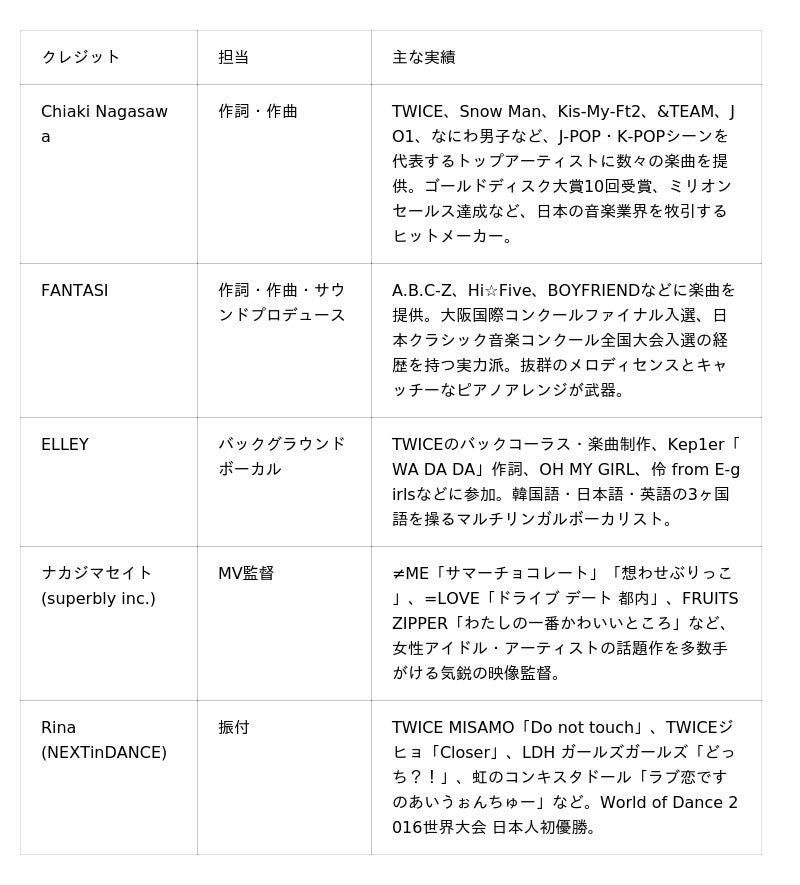 | クレジット | 担当 | 主な実績 |
|---|---|---|
| Chiaki Nagasawa | 作詞・作曲 | TWICE、Snow Man、Kis-My-Ft2、&TEAM、JO1、なにわ男子など、J-POP・K-POPシーンを代表するトップアーティストに数々の楽曲を提供。ゴールドディスク大賞10回受賞、ミリオンセールス達成など、日本の音楽業界を牧引するヒットメーカー。 |
| FANTASI | 作詞・作曲・サウンドプロデュース | A.B.C-Z、Hi☆Five、BOYFRIENDなどに楽曲を提供。大阪国際コンクールファイナル入選、日本クラシック音楽コンクール全国大会入選の経歴を持つ実力派。抜群のメロディセンスとキャッチーなピアノアレンジが武器。 |
| ELLEY | バックグラウンドボーカル | TWICEのバックコーラス・楽曲制作、Kep1er「WA DA DA」作詞、OH MY GIRL、伶 from E-girlsなどに参加。韓国語・日本語・英語の3ヶ国語を操るマルチリンガルボーカリスト。 |
| ナカジマセイト (superbly inc.) | MV監督 | ≠ME「サマーチョコレート」「想わせぶりっこ」、=LOVE「ドライブ デート 都内」、FRUITS ZIPPER「わたしの一番かわいいところ」など、女性アイドル・アーティストの話題作を多数手がける気鋭の映像監督。 |
| Rina (NEXTinDANCE) | 振付 | TWICE MISAMO「Do not touch」、TWICEジヒョ「Closer」、LDH ガールズガールズ「どっち？！」、虹のコンキスタドール「ラブ恋ですのあいうぉんちゅー」など。World of Dance 2016世界大会 日本人初優勝。 |